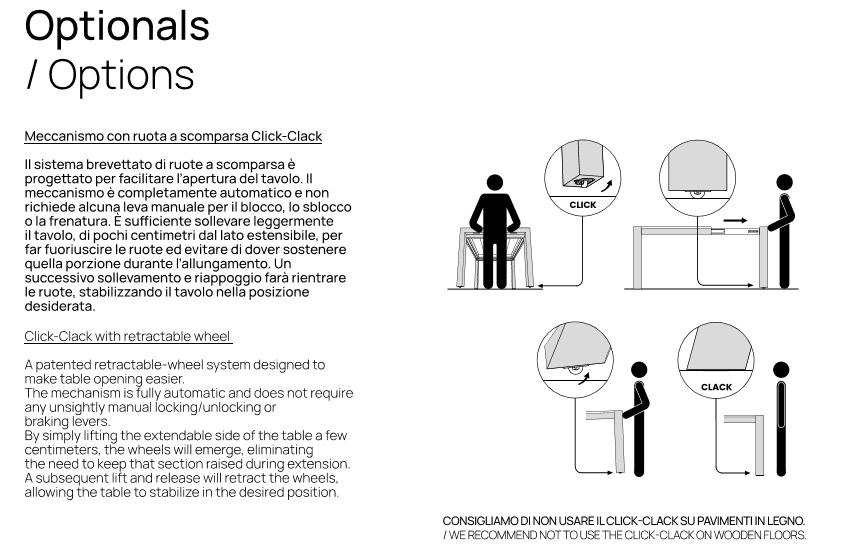 Optionals
/ Options

Meccanismo con ruota a scomparsa Click-Clack

Il sistema brevettato di ruote a scomparsa è progettato per facilitare l'apertura del tavolo. Il meccanismo è completamente automatico e non richiede alcuna leva manuale per il blocco, lo sblocco o la frenatura. È sufficiente sollevare leggermente il tavolo, di pochi centimetri dal lato estensibile, per far fuoriuscire le ruote ed evitare di dover sostenere quella porzione durante l'allungamento. Un successivo sollevamento e riappoggio farà rientrare le ruote, stabilizzando il tavolo nella posizione desiderata.

Click-Clack with retractable wheel

A patented retractable-wheel system designed to make table opening easier.
The mechanism is fully automatic and does not require any unsightly manual locking/unlocking or braking levers.
By simply lifting the extendable side of the table a few centimeters, the wheels will emerge, eliminating the need to keep that section raised during extension.
A subsequent lift and release will retract the wheels, allowing the table to stabilize in the desired position.

CLICK

CLACK

CONSIGLIAMO DI NON USARE IL CLICK-CLACK SU PAVIMENTI IN LEGNO.
/ WE RECOMMEND NOT TO USE THE CLICK-CLACK ON WOODEN FLOORS.